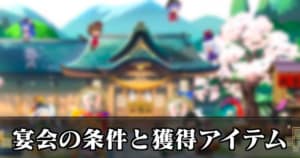 宴会の条件と獲得アイテム